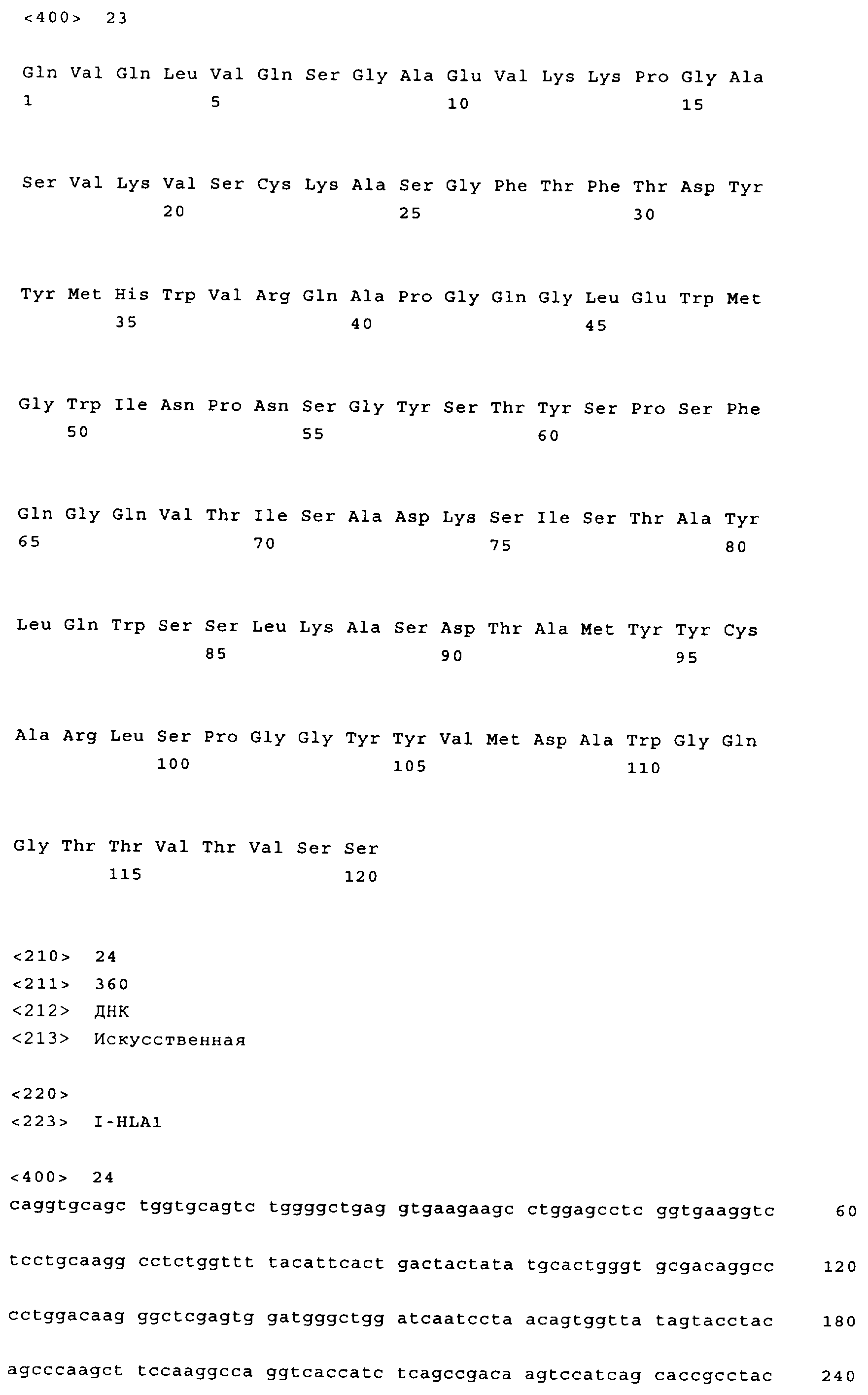 <400> 23

Gln Val Gln Leu Val Gln Ser Gly Ala Glu Val Lys Lys Pro Gly Ala
1 5 10 15

Ser Val Lys Val Ser Cys Lys Ala Ser Gly Phe Thr Phe Thr Asp Tyr
20 25 30

Tyr Met His Trp Val Arg Gln Ala Pro Gly Gln Gly Leu Glu Trp Met
35 40 45

Gly Trp Ile Asn Pro Asn Ser Gly Tyr Ser Thr Tyr Ser Pro Ser Phe
50 55 60

Gln Gly Gln Val Thr Ile Ser Ala Asp Lys Ser Ile Ser Thr Ala Tyr
65 70 75 80

Leu Gln Trp Ser Ser Leu Lys Ala Ser Asp Thr Ala Met Tyr Tyr Cys
85 90 95

Ala Arg Leu Ser Pro Gly Gly Tyr Tyr Val Met Asp Ala Trp Gly Gln
100 105 110

Gly Thr Thr Val Thr Val Ser Ser
115 120

<210> 24
<211> 360
<212> ДНК
<213> Искусственная

<220>
<223> I-HLA1

<400> 24
caggtgcagc tggtgcagtc tggggctgag gtgaagaagc ctggagcctc ggtgaaggtc 60

tcctgcaagg cctctggttt tacattcact gactactata tgcactgggt gcgacaggcc 120

cctggacaag ggctcgagtg gatgggctgg atcaatccta acagtggtta tagtacctac 180

agcccaagct tccaaggcca ggtcaccatc tcagccgaca agtccatcag caccgcctac 240